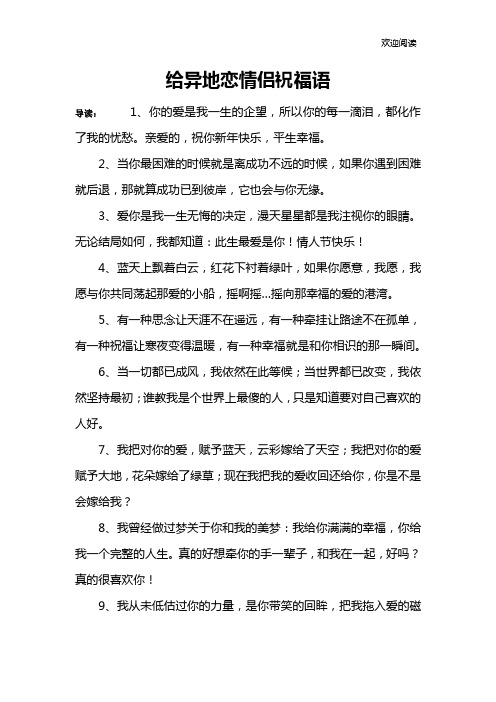 欢迎阅读

给异地恋情侣祝福语

导读： 1、你的爱是我一生的企望，所以你的每一滴泪，都化作了我的忧愁。亲爱的，祝你新年快乐，平生幸福。

2、当你最困难的时候就是离成功不远的时候，如果你遇到困难就后退，那就算成功已到彼岸，它也会与你无缘。

3、爱你是我一生无悔的决定，漫天星星都是我注视你的眼睛。无论结局如何，我都知道：此生最爱是你！情人节快乐！

4、蓝天上飘着白云，红花下衬着绿叶，如果你愿意，我愿，我愿与你共同荡起那爱的小船，摇啊摇...摇向那幸福的爱的港湾。

5、有一种思念让天涯不在遥远，有一种牵挂让路途不在孤单，有一种祝福让寒夜变得温暖，有一种幸福就是和你相识的那一瞬间。

6、当一切都已成风，我依然在此等候；当世界都已改变，我依然坚持最初；谁教我是个世界上最傻的人，只是知道要对自己喜欢的人好。

7、我把对你的爱，赋予蓝天，云彩嫁给了天空；我把对你的爱赋予大地，花朵嫁给了绿草；现在我把我的爱收回还给你，你是不是会嫁给我？

8、我曾经做过梦关于你和我的美梦：我给你满满的幸福，你给我一个完整的人生。真的好想牵你的手一辈子，和我在一起，好吗？真的很喜欢你！

9、我从未低估过你的力量，是你带笑的回眸，把我拖入爱的磁